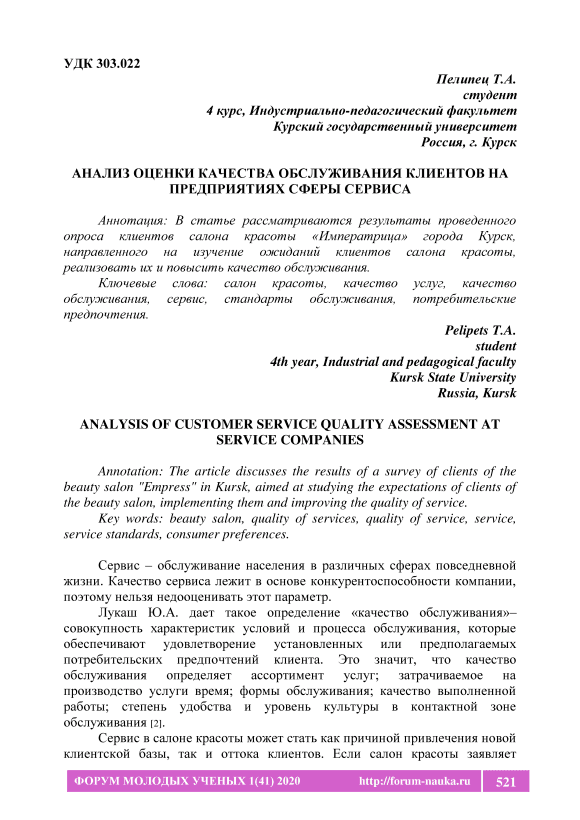 УДК 303.022

Пелипец Т.А.
студент
4 курс, Индустриально-педагогический факультет
Курский государственный университет
Россия, г. Курск

АНАЛИЗ ОЦЕНКИ КАЧЕСТВА ОБСЛУЖИВАНИЯ КЛИЕНТОВ НА ПРЕДПРИЯТИЯХ СФЕРЫ СЕРВИСА

Аннотация: В статье рассматриваются результаты проведенного опроса клиентов салона красоты «Императрица» города Курск, направленного на изучение ожиданий клиентов салона красоты, реализовать их и повысить качество обслуживания.

Ключевые слова: салон красоты, качество услуг, качество обслуживания, сервис, стандарты обслуживания, потребительские предпочтения.

Pelipets T.A.
student
4th year, Industrial and pedagogical faculty
Kursk State University
Russia, Kursk

ANALYSIS OF CUSTOMER SERVICE QUALITY ASSESSMENT AT SERVICE COMPANIES

Annotation: The article discusses the results of a survey of clients of the beauty salon "Empress" in Kursk, aimed at studying the expectations of clients of the beauty salon, implementing them and improving the quality of service.

Key words: beauty salon, quality of services, quality of service, service, service standards, consumer preferences.

Сервис – обслуживание населения в различных сферах повседневной жизни. Качество сервиса лежит в основе конкурентоспособности компании, поэтому нельзя недооценивать этот параметр.

Лукаш Ю.А. дает такое определение «качество обслуживания»– совокупность характеристик условий и процесса обслуживания, которые обеспечивают удовлетворение установленных или предполагаемых потребительских предпочтений клиента. Это значит, что качество обслуживания определяет ассортимент услуг; затрачиваемое на производство услуги время; формы обслуживания; качество выполненной работы; степень удобства и уровень культуры в контактной зоне обслуживания [2].

Сервис в салоне красоты может стать как причиной привлечения новой клиентской базы, так и оттока клиентов. Если салон красоты заявляет

ФОРУМ МОЛОДЫХ УЧЕНЫХ 1(41) 2020 http://forum-nauka.ru 521